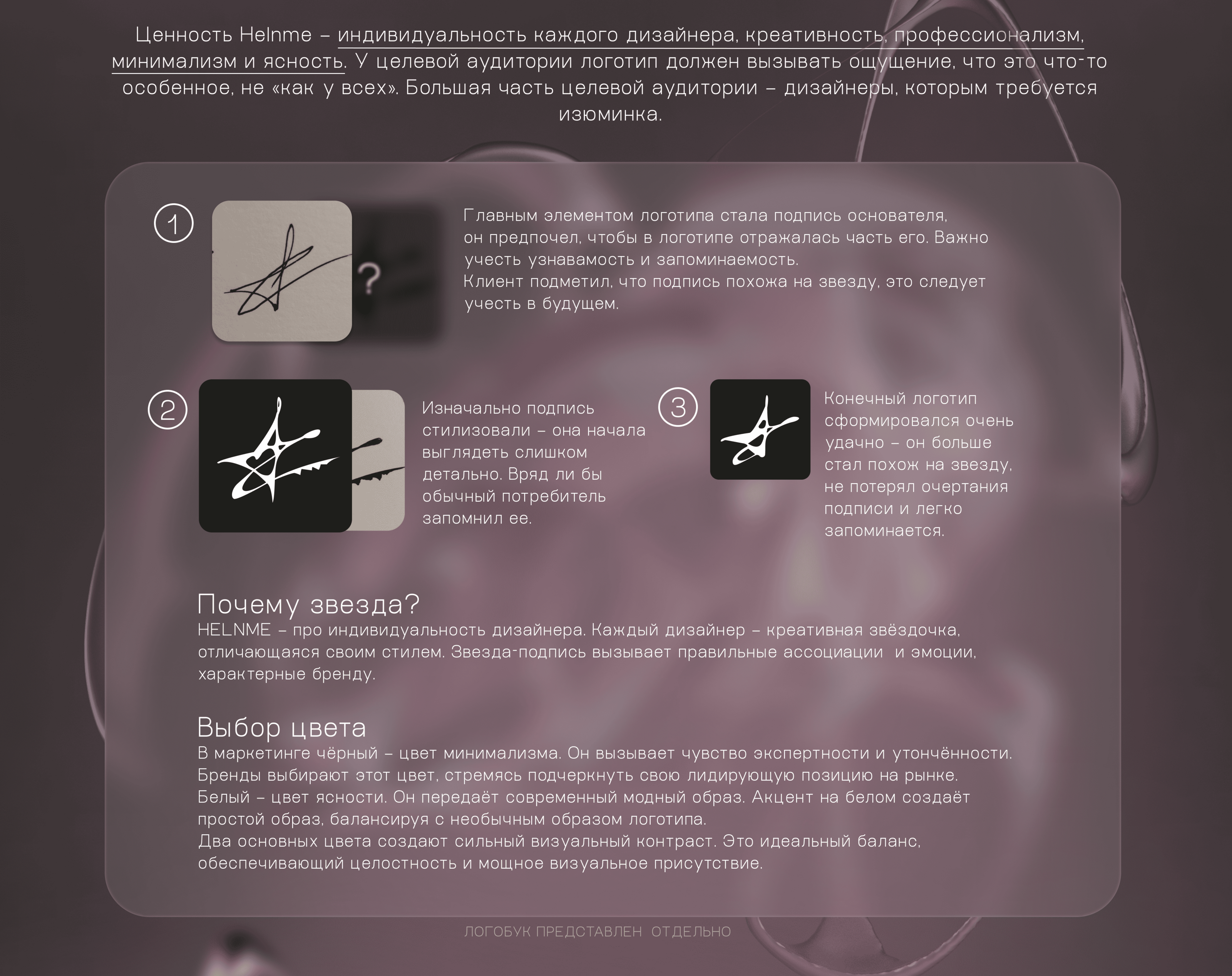 Ценность Helnme – индивидуальность каждого дизайнера, креативность, профессионализм, минимализм и ясность. У целевой аудитории логотип должен вызывать ощущение, что это что-то особенное, не «как у всех». Большая часть целевой аудитории – дизайнеры, которым требуется изюминка.

1

?

Главным элементом логотипа стала подпись основателя, он предпочел, чтобы в логотипе отражалась часть его. Важно учесть узнавамость и запоминаемость.
Клиент подметил, что подпись похожа на звезду, это следует учесть в будущем.

2

Изначально подпись стилизовали – она начала выглядеть слишком детально. Вряд ли бы обычный потребитель запомнил ее.

3

Конечный логотип сформировался очень удачно – он больше стал похож на звезду, не потерял очертания подписи и легко запоминается.

Почему звезда?
HELNME – про индивидуальность дизайнера. Каждый дизайнер – креативная звёздочка, отличающаяся своим стилем. Звезда-подпись вызывает правильные ассоциации и эмоции, характерные бренду.

Выбор цвета
В маркетинге чёрный – цвет минимализма. Он вызывает чувство экспертности и утончённости. Бренды выбирают этот цвет, стремясь подчеркнуть свою лидирующую позицию на рынке.
Белый – цвет ясности. Он передаёт современный модный образ. Акцент на белом создаёт простой образ, балансируя с необычным образом логотипа.
Два основных цвета создают сильный визуальный контраст. Это идеальный баланс, обеспечивающий целостность и мощное визуальное присутствие.

ЛОГОБУК ПРЕДСТАВЛЕН ОТДЕЛЬНО